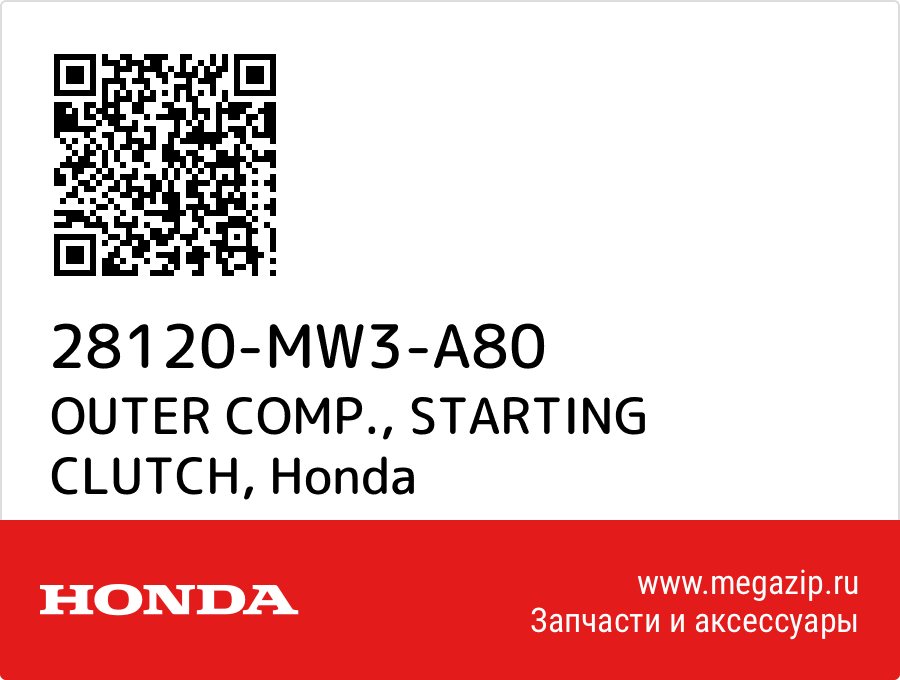 28120-MW3-A80
OUTER COMP., STARTING CLUTCH, Honda

HONDA

www.megazip.ru
Запчасти и аксессуары